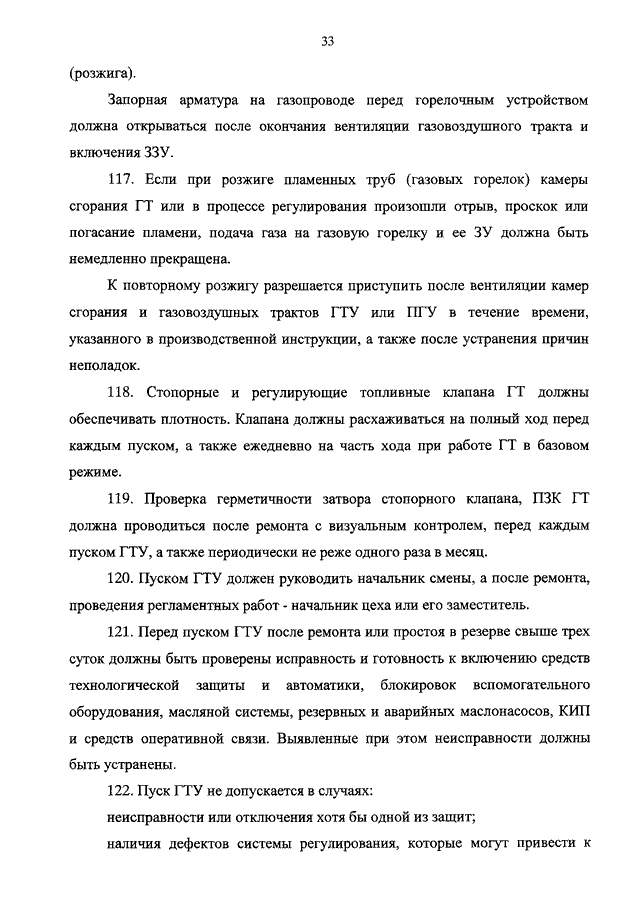 33

(розжига).

Запорная арматура на газопроводе перед горелочным устройством должна открываться после окончания вентиляции газовоздушного тракта и включения ЗЗУ.

117. Если при розжиге пламенных труб (газовых горелок) камеры сгорания ГТ или в процессе регулирования произошли отрыв, проскок или погасание пламени, подача газа на газовую горелку и ее ЗУ должна быть немедленно прекращена.

К повторному розжигу разрешается приступить после вентиляции камер сгорания и газовоздушных трактов ГТУ или ПГУ в течение времени, указанного в производственной инструкции, а также после устранения причин неполадок.

118. Стопорные и регулирующие топливные клапана ГТ должны обеспечивать плотность. Клапана должны расхаживаться на полный ход перед каждым пуском, а также ежедневно на часть хода при работе ГТ в базовом режиме.

119. Проверка герметичности затвора стопорного клапана, ПЗК ГТ должна проводиться после ремонта с визуальным контролем, перед каждым пуском ГТУ, а также периодически не реже одного раза в месяц.

120. Пуском ГТУ должен руководить начальник смены, а после ремонта, проведения регламентных работ - начальник цеха или его заместитель.

121. Перед пуском ГТУ после ремонта или простоя в резерве свыше трех суток должны быть проверены исправность и готовность к включению средств технологической защиты и автоматики, блокировок вспомогательного оборудования, масляной системы, резервных и аварийных маслонасосов, КИП и средств оперативной связи. Выявленные при этом неисправности должны быть устранены.

122. Пуск ГТУ не допускается в случаях:

неисправности или отключения хотя бы одной из защит;

наличия дефектов системы регулирования, которые могут привести к